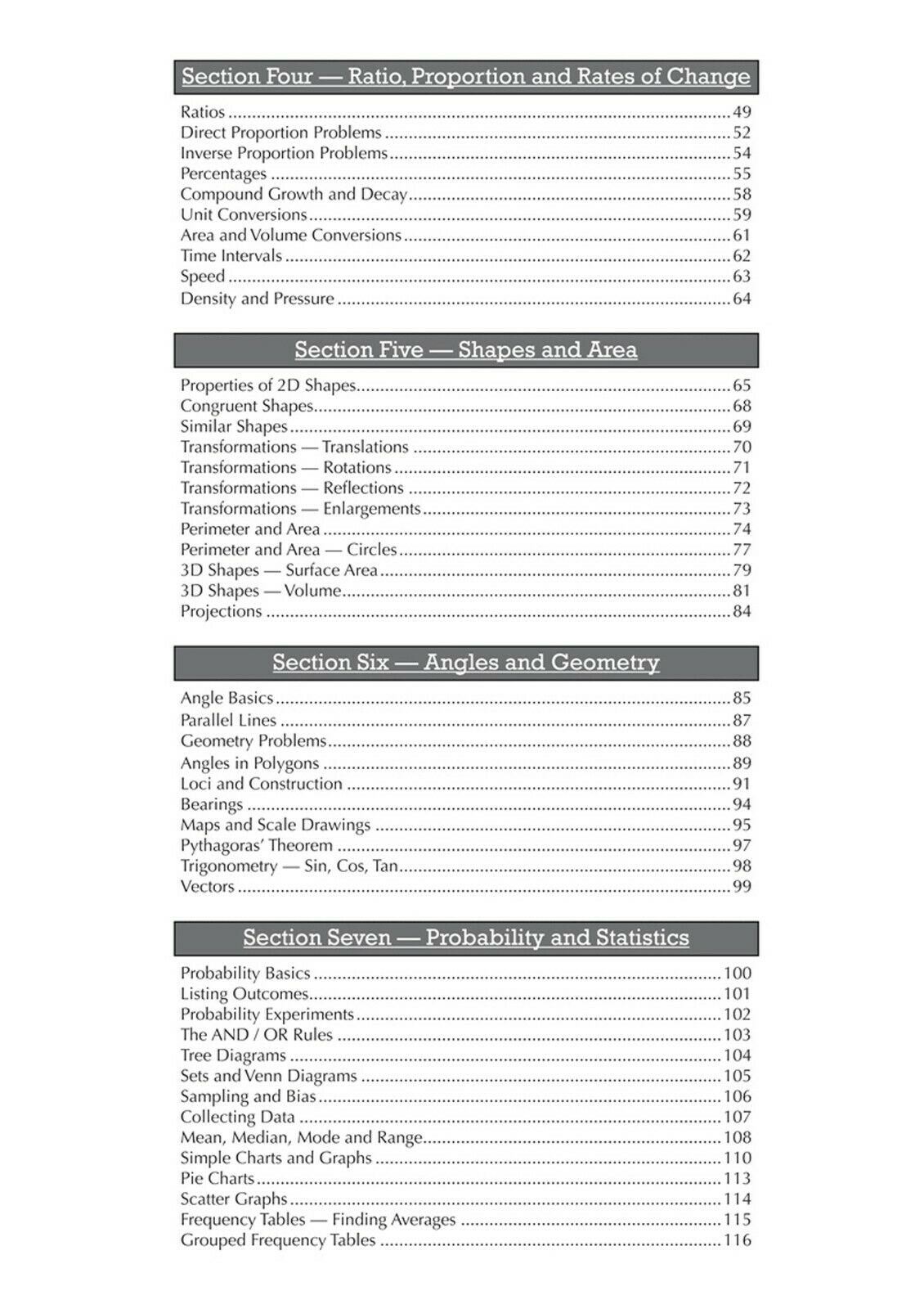 Section Four — Ratio, Proportion and Rates of Change

Ratios 49
Direct Proportion Problems 52
Inverse Proportion Problems 54
Percentages 55
Compound Growth and Decay 58
Unit Conversions 59
Area and Volume Conversions 61
Time Intervals 62
Speed 63
Density and Pressure 64

Section Five — Shapes and Area

Properties of 2D Shapes 65
Congruent Shapes 68
Similar Shapes 69
Transformations — Translations 70
Transformations — Rotations 71
Transformations — Reflections 72
Transformations — Enlargements 73
Perimeter and Area 74
Perimeter and Area — Circles 77
3D Shapes — Surface Area 79
3D Shapes — Volume 81
Projections 84

Section Six — Angles and Geometry

Angle Basics 85
Parallel Lines 87
Geometry Problems 88
Angles in Polygons 89
Loci and Construction 91
Bearings 94
Maps and Scale Drawings 95
Pythagoras' Theorem 97
Trigonometry — Sin, Cos, Tan 98
Vectors 99

Section Seven — Probability and Statistics

Probability Basics 100
Listing Outcomes 101
Probability Experiments 102
The AND / OR Rules 103
Tree Diagrams 104
Sets and Venn Diagrams 105
Sampling and Bias 106
Collecting Data 107
Mean, Median, Mode and Range 108
Simple Charts and Graphs 110
Pie Charts 113
Scatter Graphs 114
Frequency Tables — Finding Averages 115
Grouped Frequency Tables 116